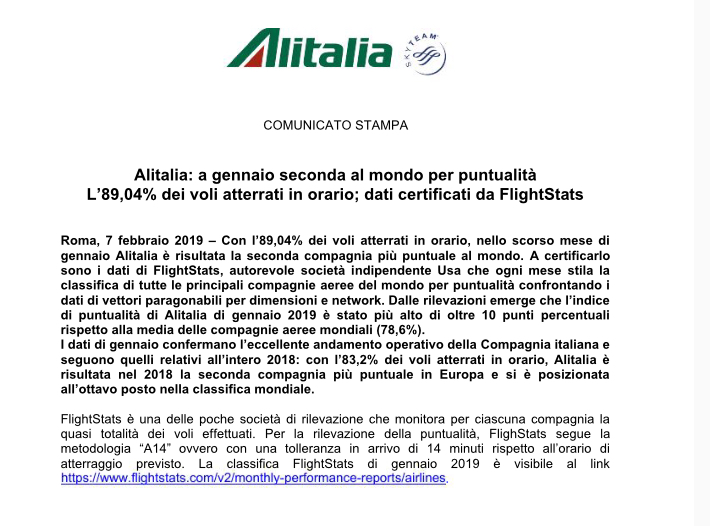 Alitalia

SKYTEAM

COMUNICATO STAMPA

Alitalia: a gennaio seconda al mondo per puntualità
L'89,04% dei voli atterrati in orario; dati certificati da FlightStats

Roma, 7 febbraio 2019 – Con l'89,04% dei voli atterrati in orario, nello scorso mese di gennaio Alitalia è risultata la seconda compagnia più puntuale al mondo. A certificarlo sono i dati di FlightStats, autorevole società indipendente Usa che ogni mese stila la classifica di tutte le principali compagnie aeree del mondo per puntualità confrontando i dati di vettori paragonabili per dimensioni e network. Dalle rilevazioni emerge che l'indice di puntualità di Alitalia di gennaio 2019 è stato più alto di oltre 10 punti percentuali rispetto alla media delle compagnie aeree mondiali (78,6%).
I dati di gennaio confermano l'eccellente andamento operativo della Compagnia italiana e seguono quelli relativi all'intero 2018: con l'83,2% dei voli atterrati in orario, Alitalia è risultata nel 2018 la seconda compagnia più puntuale in Europa e si è posizionata all'ottavo posto nella classifica mondiale.

FlightStats è una delle poche società di rilevazione che monitora per ciascuna compagnia la quasi totalità dei voli effettuati. Per la rilevazione della puntualità, FlighStats segue la metodologia "A14" ovvero con una tolleranza in arrivo di 14 minuti rispetto all'orario di atterraggio previsto. La classifica FlightStats di gennaio 2019 è visibile al link https://www.flightstats.com/v2/monthly-performance-reports/airlines.